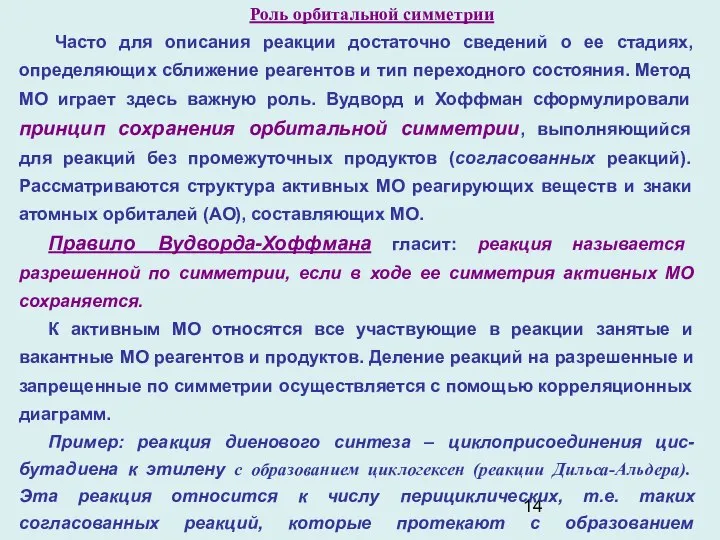 Роль орбитальной симметрии

Часто для описания реакции достаточно сведений о ее стадиях, определяющих сближение реагентов и тип переходного состояния. Метод МО играет здесь важную роль. Вудворд и Хоффман сформулировали принцип сохранения орбитальной симметрии, выполняющийся для реакций без промежуточных продуктов (согласованных реакций). Рассматриваются структура активных МО реагирующих веществ и знаки атомных орбиталей (АО), составляющих МО.

Правило Вудворда-Хоффмана гласит: реакция называется разрешенной по симметрии, если в ходе ее симметрия активных МО сохраняется.

К активным МО относятся все участвующие в реакции занятые и вакантные МО реагентов и продуктов. Деление реакций на разрешенные и запрещенные по симметрии осуществляется с помощью корреляционных диаграмм.

Пример: реакция диенового синтеза – циклоприсоединения цис-бутадиена к этилену с образованием циклогексен (реакции Дильса-Альдера). Эта реакция относится к числу перициклических, т.е. таких согласованных реакций, которые протекают с образованием

14